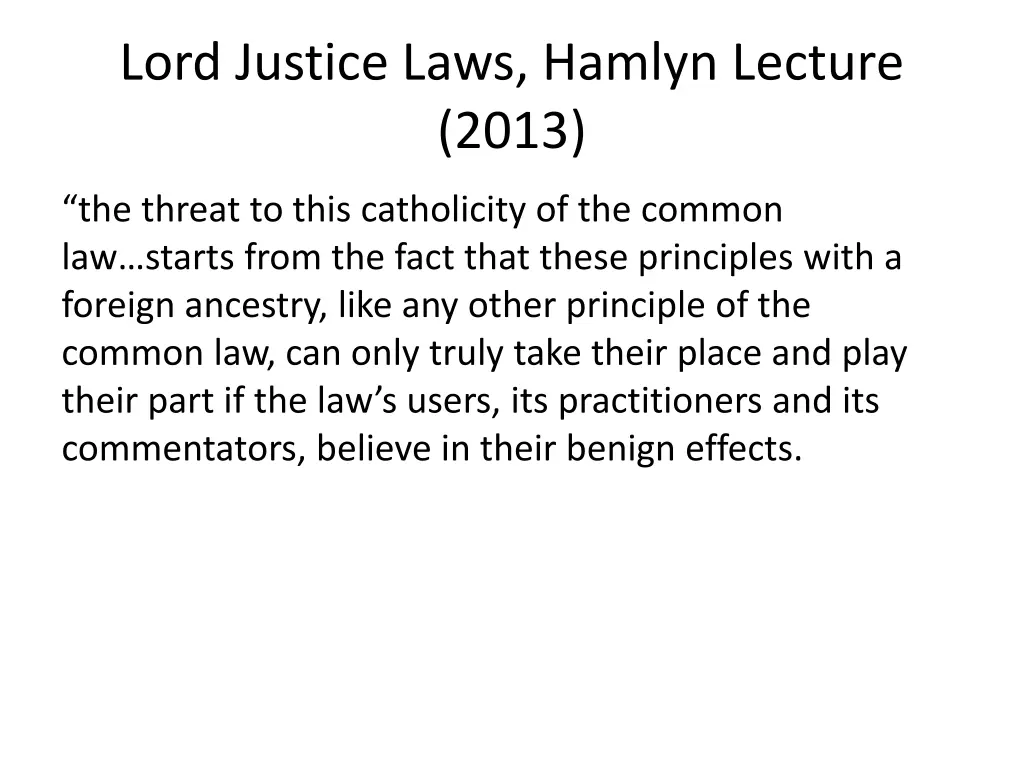 Lord Justice Laws, Hamlyn Lecture (2013)

"the threat to this catholicity of the common law…starts from the fact that these principles with a foreign ancestry, like any other principle of the common law, can only truly take their place and play their part if the law's users, its practitioners and its commentators, believe in their benign effects.